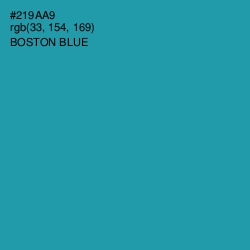 #219AA9
rgb(33, 154, 169)
BOSTON BLUE